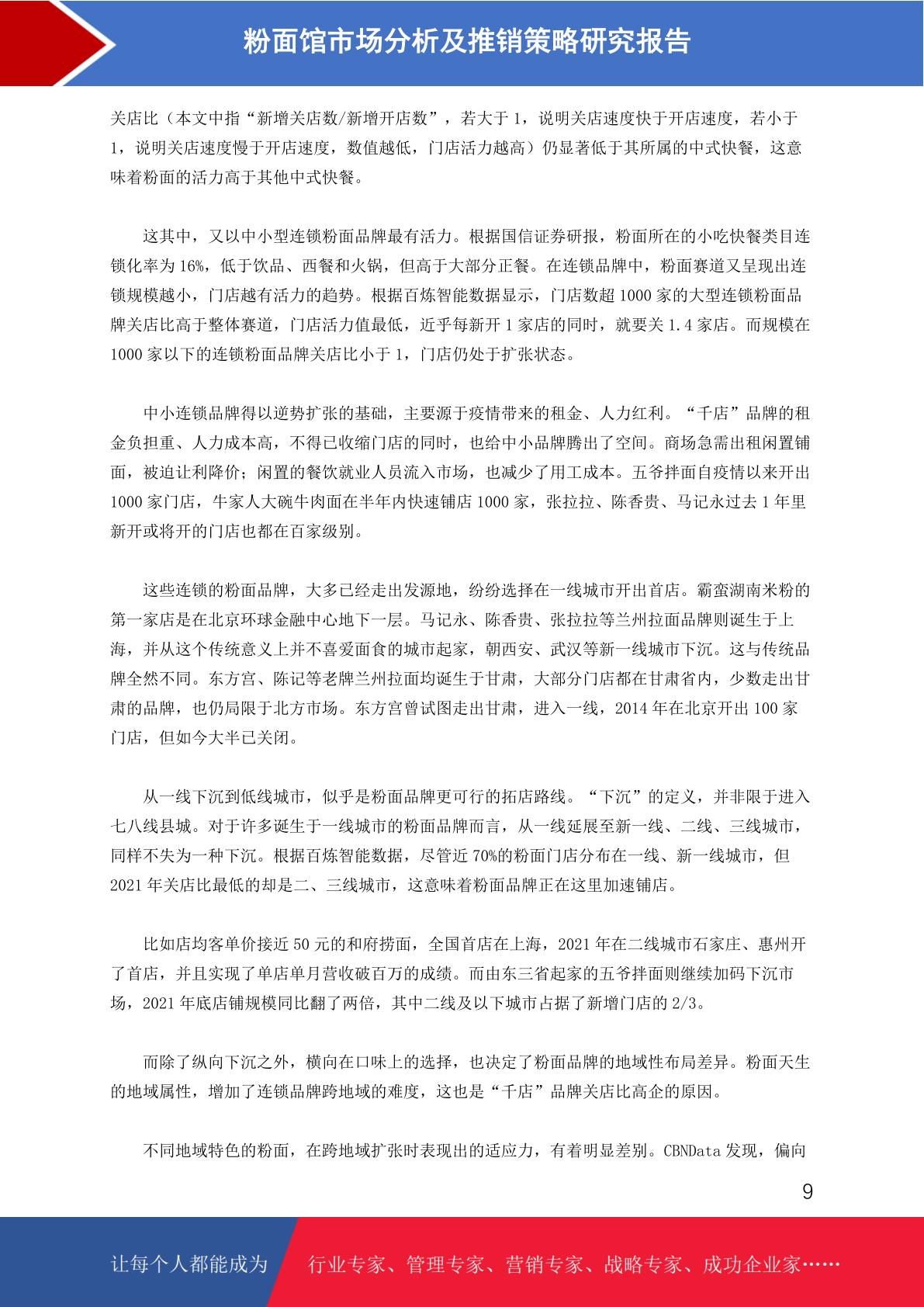 粉面馆市场分析及推销策略研究报告

关店比（本文中指“新增关店数/新增开店数”，若大于 1，说明关店速度快于开店速度，若小于 1，说明关店速度慢于开店速度，数值越低，门店活力越高）仍显著低于其所属的中式快餐，这意味着粉面的活力高于其他中式快餐。

这其中，又以中小型连锁粉面品牌最有活力。根据国信证券研报，粉面所在的小吃快餐类目连锁化率为 16%，低于饮品、西餐和火锅，但高于大部分正餐。在连锁品牌中，粉面赛道又呈现出连锁规模越小，门店越有活力的趋势。根据百炼智能数据显示，门店数超 1000 家的大型连锁粉面品牌关店比高于整体赛道，门店活力值最低，近乎每新开 1 家店的同时，就要关 1.4 家店。而规模在 1000 家以下的连锁粉面品牌关店比小于 1，门店仍处于扩张状态。

中小连锁品牌得以逆势扩张的基础，主要源于疫情带来的租金、人力红利。“千店”品牌的租金负担重、人力成本高，不得已收缩门店的同时，也给中小品牌腾出了空间。商场急需出租闲置铺面，被迫让利降价；闲置的餐饮就业人员流入市场，也减少了用工成本。五爷拌面自疫情以来开出 1000 家门店，牛家人大碗牛肉面在半年内快速铺店 1000 家，张拉拉、陈香贵、马记永过去 1 年里新开或将开的门店也都在百家级别。

这些连锁的粉面品牌，大多已经走出发源地，纷纷选择在一线城市开出首店。霸蛮湖南米粉的第一家店是在北京环球金融中心地下一层。马记永、陈香贵、张拉拉等兰州拉面品牌则诞生于上海，并从这个传统意义上并不喜爱面食的城市起家，朝西安、武汉等新一线城市下沉。这与传统品牌全然不同。东方宫、陈记等老牌兰州拉面均诞生于甘肃，大部分门店都在甘肃省内，少数走出甘肃的品牌，也仍局限于北方市场。东方宫曾试图走出甘肃，进入一线，2014 年在北京开出 100 家门店，但如今大半已关闭。

从一线下沉到低线城市，似乎是粉面品牌更可行的拓店路线。“下沉”的定义，并非限于进入七八线县城。对于许多诞生于一线城市的粉面品牌而言，从一线延展至新一线、二线、三线城市，同样不失为一种下沉。根据百炼智能数据，尽管近 70%的粉面门店分布在一线、新一线城市，但 2021 年关店比最低的却是二、三线城市，这意味着粉面品牌正在这里加速铺店。

比如店均客单价接近 50 元的和府捞面，全国首店在上海，2021 年在二线城市石家庄、惠州开了首店，并且实现了单店单月营收破百万的成绩。而由东三省起家的五爷拌面则继续加码下沉市场，2021 年底店铺规模同比翻了两倍，其中二线及以下城市占据了新增门店的 2/3。

而除了纵向下沉之外，横向在口味上的选择，也决定了粉面品牌的地域性布局差异。粉面天生的地域属性，增加了连锁品牌跨地域的难度，这也是“千店”品牌关店比高企的原因。

不同地域特色的粉面，在跨地域扩张时表现出的适应力，有着明显差别。CBNData 发现，偏向

9

让每个人都能成为 行业专家、管理专家、营销专家、战略专家、成功企业家……